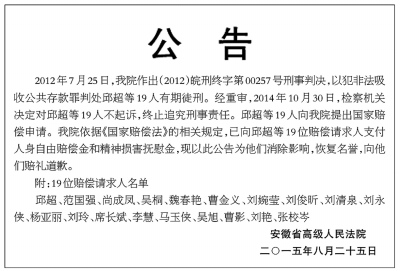 公 告

2012年7月25日，我院作出(2012)皖刑终字第00257号刑事判决，以犯非法吸收公共存款罪判处邱超等19人有期徒刑。经重审，2014年10月30日，检察机关决定对邱超等19人不起诉，终止追究刑事责任。邱超等19人向我院提出国家赔偿申请。我院依据《国家赔偿法》的相关规定，已向邱超等19位赔偿请求人支付人身自由赔偿金和精神损害抚慰金，现以此公告为他们消除影响，恢复名誉，向他们赔礼道歉。

附：19位赔偿请求人名单

邱超、范国强、尚成凤、吴桐、魏春艳、曹金义、刘婉莹、刘俊昕、刘清泉、刘永侠、杨亚丽、刘玲、席长斌、李慧、马玉侠、吴旭、曹影、刘艳、张校岑

安徽省高级人民法院

二〇一五年八月二十五日